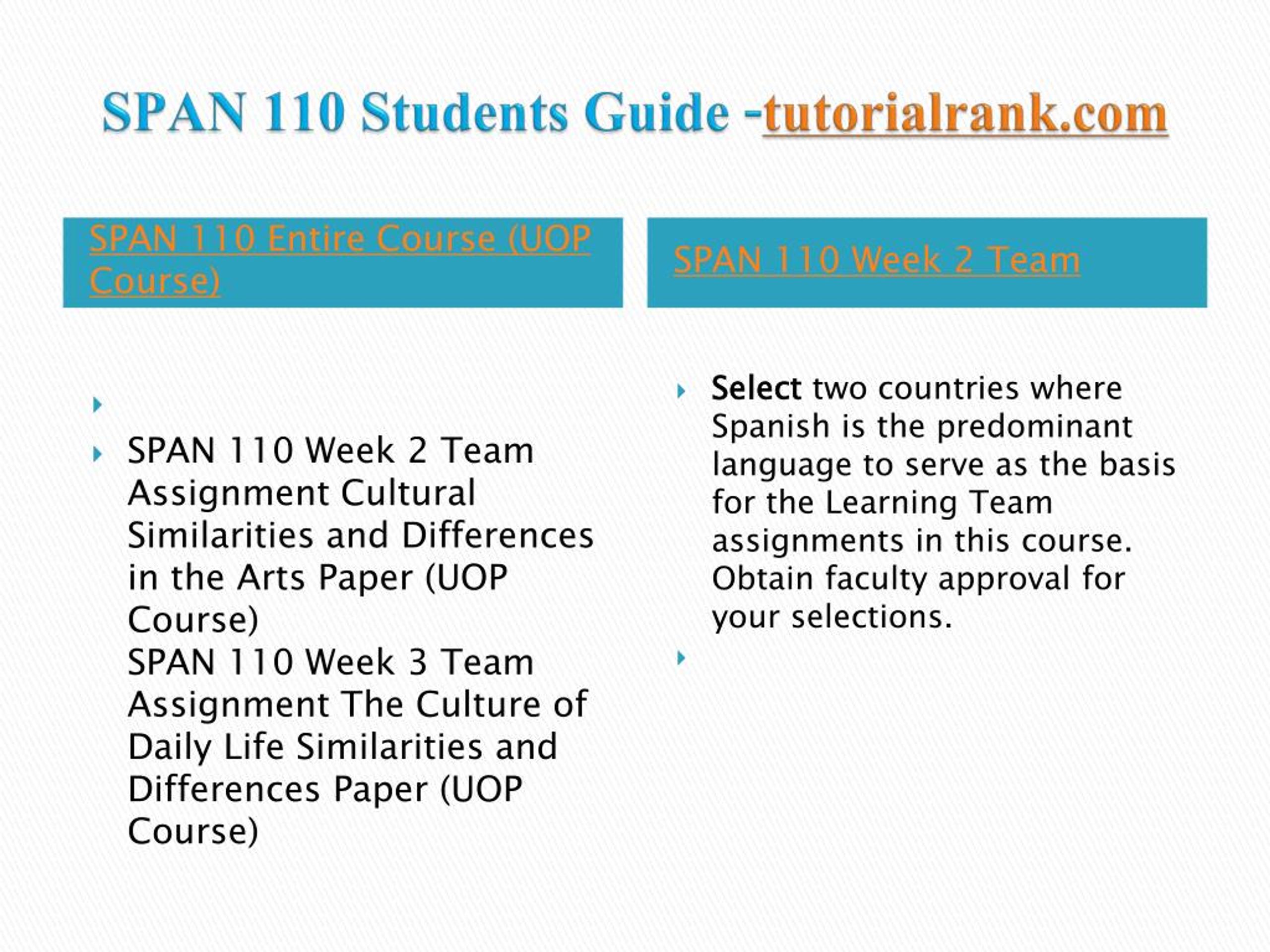 SPAN 110 Students Guide -tutorialrank.com

SPAN 110 Entire Course (UOP Course)

SPAN 110 Week 2 Team Assignment Cultural Similarities and Differences in the Arts Paper (UOP Course)
SPAN 110 Week 3 Team Assignment The Culture of Daily Life Similarities and Differences Paper (UOP Course)

SPAN 110 Week 2 Team

Select two countries where Spanish is the predominant language to serve as the basis for the Learning Team assignments in this course. Obtain faculty approval for your selections.